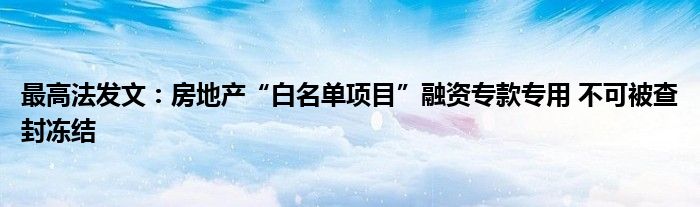 最高法发文：房地产“白名单项目”融资专款专用 不可被查封冻结